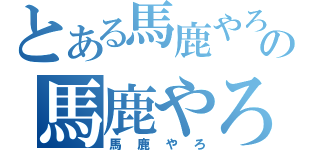 とある馬鹿やろの
馬鹿やろ
馬鹿やろ